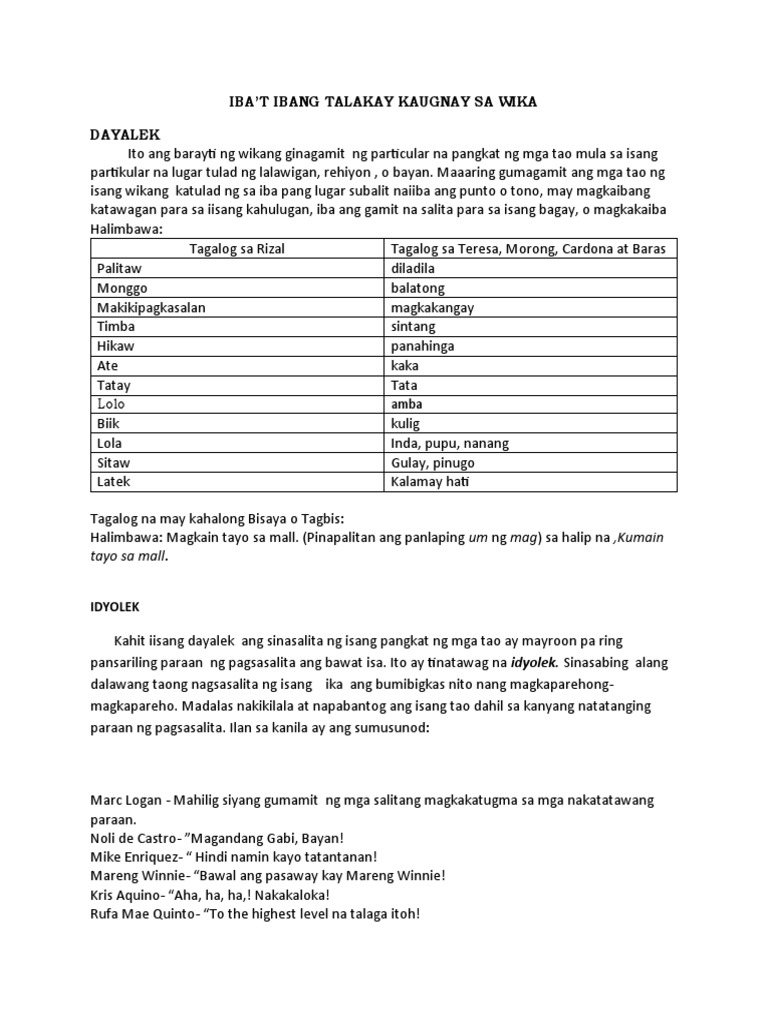 IBA'T IBANG TALAKAY KAUGNAY SA WIKA

DAYALEK

Ito ang barayti ng wikang ginagamit ng particular na pangkat ng mga tao mula sa isang partikular na lugar tulad ng lalawigan, rehiyon , o bayan. Maaaring gumagamit ang mga tao ng isang wikang katulad ng sa iba pang lugar subalit naiiba ang punto o tono, may magkaibang katawagan para sa iisang kahulugan, iba ang gamit na salita para sa isang bagay, o magkakaiba Halimbawa:

| Tagalog sa Rizal | Tagalog sa Teresa, Morong, Cardona at Baras |
|---|---|
| Palitaw | diladila |
| Monggo | balatong |
| Makikipagkasalan | magkakangay |
| Timba | sintang |
| Hikaw | panahinga |
| Ate | kaka |
| Tatay | Tata |
| Lolo | amba |
| Biik | kulig |
| Lola | Inda, pupu, nanang |
| Sitaw | Gulay, pinugo |
| Latek | Kalamay hati |

Tagalog na may kahalong Bisaya o Tagbis:
Halimbawa: Magkain tayo sa mall. (Pinapalitan ang panlaping um ng mag) sa halip na ,Kumain tayo sa mall.

IDYOLEK

Kahit iisang dayalek ang sinasalita ng isang pangkat ng mga tao ay mayroon pa ring pansariling paraan ng pagsasalita ang bawat isa. Ito ay tinatawag na idyolek. Sinasabing alang dalawang taong nagsasalita ng isang ika ang bumibigkas nito nang magkaparehong-magkapareho. Madalas nakikilala at napabantog ang isang tao dahil sa kanyang natatanging paraan ng pagsasalita. Ilan sa kanila ay ang sumusunod:

Marc Logan - Mahilig siyang gumamit ng mga salitang magkakatugma sa mga nakatatawang paraan.
Noli de Castro- "Magandang Gabi, Bayan!
Mike Enriquez- " Hindi namin kayo tatantanan!
Mareng Winnie- "Bawal ang pasaway kay Mareng Winnie!
Kris Aquino- "Aha, ha, ha,! Nakakaloka!
Rufa Mae Quinto- "To the highest level na talaga itoh!